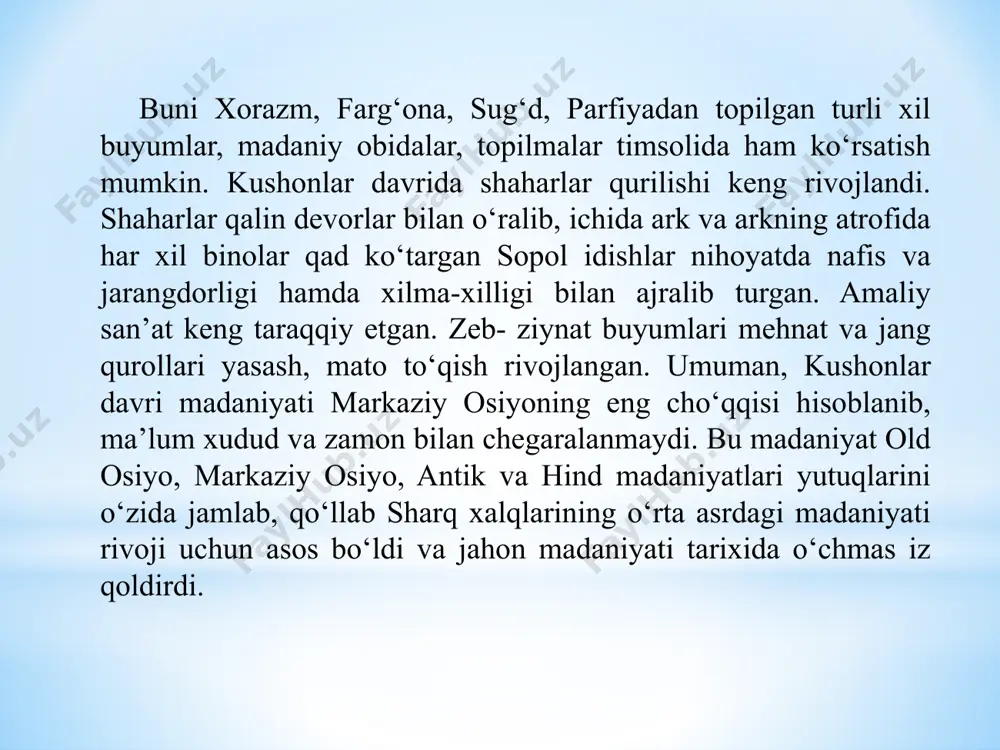 Buni Xorazm, Farg‘ona, Sug‘d, Parfiyadan topilgan turli xil buyumlar, madaniy obidalar, topilmalar timsolida ham ko‘rsatish mumkin. Kushonlar davrida shaharlar qurilishi keng rivojlandi. Shaharlar qalin devorlar bilan o‘ralib, ichida ark va arkning atrofida har xil binolar qad ko‘targan Sopol idishlar nihoyatda nafis va jarangdorligi hamda xilma-xilligi bilan ajralib turgan. Amaliy san’at keng taraqqiy etgan. Zeb- ziynat buyumlari mehnat va jang qurollari yasash, mato to‘qish rivojlangan. Umuman, Kushonlar davri madaniyati Markaziy Osiyoning eng cho‘qqisi hisoblanib, ma’lum xudud va zamon bilan chegaralanmaydi. Bu madaniyat Old Osiyo, Markaziy Osiyo, Antik va Hind madaniyatlari yutuqlarini o‘zida jamlab, qo‘llab Sharq xalqlarining o‘rta asrdagi madaniyati rivoji uchun asos bo‘ldi va jahon madaniyati tarixida o‘chmas iz qoldirdi.

FaylHub.uz